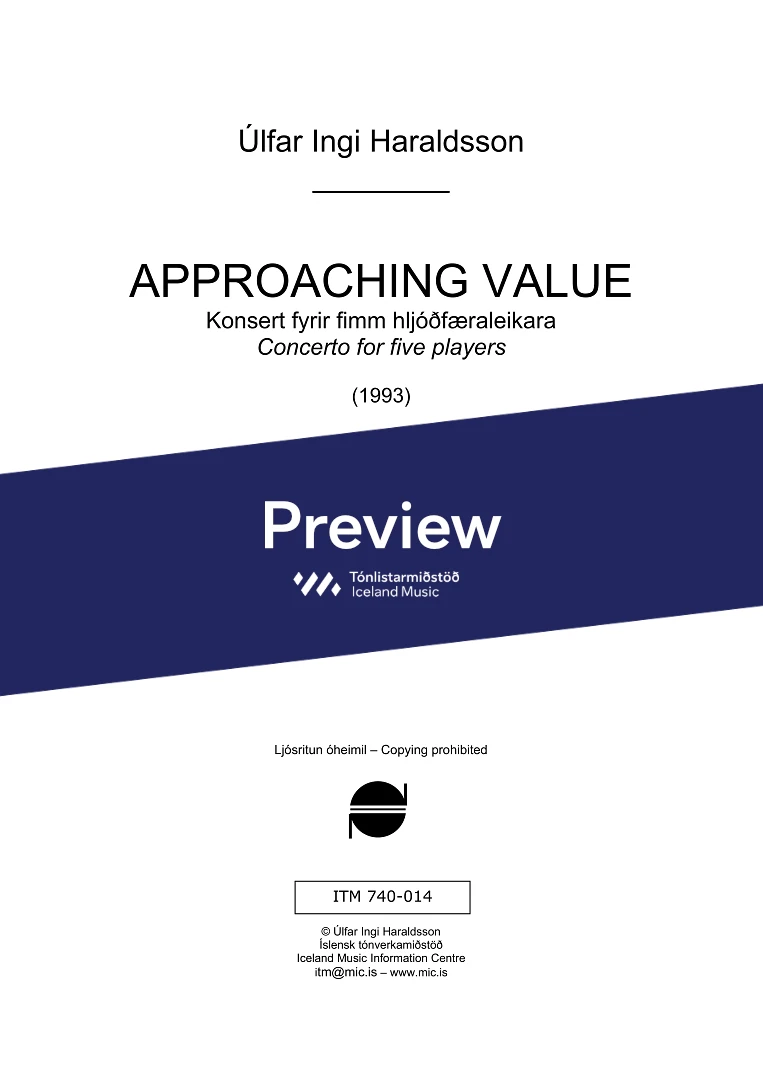 Úlfar Ingi Haraldsson

APPROACHING VALUE
Konsert fyrir fimm hljóðfæraleikara
Concerto for five players

(1993)

Preview

Tónlistarmiðstöð
Iceland Music

Ljósritun óheimil – Copying prohibited

ITM 740-014

© Úlfar Ingi Haraldsson
Íslensk tónverkamiðstöð
Iceland Music Information Centre
itm@mic.is – www.mic.is